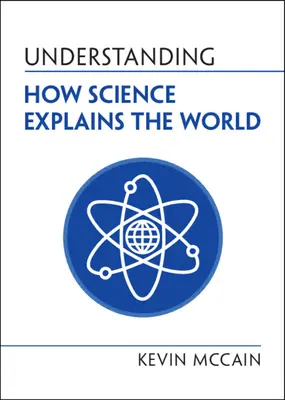 UNDERSTANDING

HOW SCIENCE EXPLAINS THE WORLD

KEVIN MCCAIN